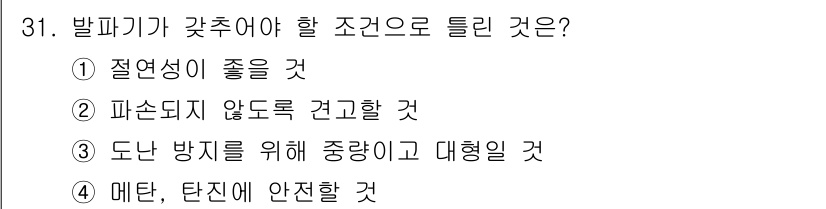 31. 발파기가 갖추어야 할 조건으로 틀린 것은?

① 절연성이 좋을 것

② 파손되지 않도록 견고할 것

③ 도난 방지를 위해 중량이고 대형일 것

④ 메탄, 탄진에 안전할 것